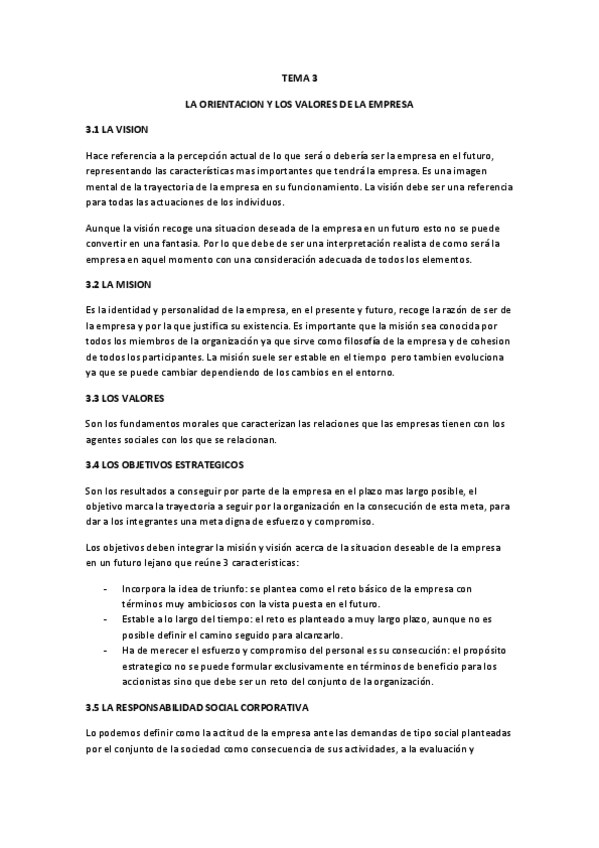 TEMA 3

LA ORIENTACION Y LOS VALORES DE LA EMPRESA

3.1 LA VISION

Hace referencia a la percepción actual de lo que será o debería ser la empresa en el futuro, representando las características mas importantes que tendrá la empresa. Es una imagen mental de la trayectoria de la empresa en su funcionamiento. La visión debe ser una referencia para todas las actuaciones de los individuos.

Aunque la visión recoge una situacion deseada de la empresa en un futuro esto no se puede convertir en una fantasia. Por lo que debe de ser una interpretación realista de como será la empresa en aquel momento con una consideración adecuada de todos los elementos.

3.2 LA MISION

Es la identidad y personalidad de la empresa, en el presente y futuro, recoge la razón de ser de la empresa y por la que justifica su existencia. Es importante que la misión sea conocida por todos los miembros de la organización ya que sirve como filosofía de la empresa y de cohesion de todos los participantes. La misión suele ser estable en el tiempo pero tambien evoluciona ya que se puede cambiar dependiendo de los cambios en el entorno.

3.3 LOS VALORES

Son los fundamentos morales que caracterizan las relaciones que las empresas tienen con los agentes sociales con los que se relacionan.

3.4 LOS OBJETIVOS ESTRATEGICOS

Son los resultados a conseguir por parte de la empresa en el plazo mas largo posible, el objetivo marca la trayectoria a seguir por la organización en la consecución de esta meta, para dar a los integrantes una meta digna de esfuerzo y compromiso.

Los objetivos deben integrar la misión y visión acerca de la situacion deseable de la empresa en un futuro lejano que reúne 3 caracteristicas:

- Incorpora la idea de triunfo: se plantea como el reto básico de la empresa con términos muy ambiciosos con la vista puesta en el futuro.
- Estable a lo largo del tiempo: el reto es planteado a muy largo plazo, aunque no es posible definir el camino seguido para alcanzarlo.
- Ha de merecer el esfuerzo y compromiso del personal es su consecución: el propósito estrategico no se puede formular exclusivamente en términos de beneficio para los accionistas sino que debe ser un reto del conjunto de la organización.

3.5 LA RESPONSABILIDAD SOCIAL CORPORATIVA

Lo podemos definir como la actitud de la empresa ante las demandas de tipo social planteadas por el conjunto de la sociedad como consecuencia de sus actividades, a la evaluación y